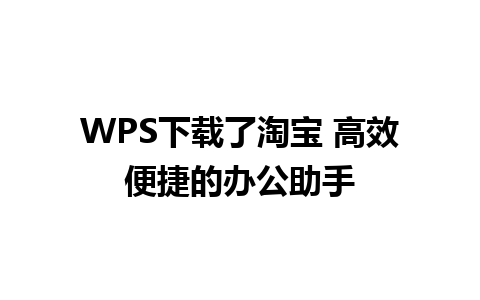 WPS下载了淘宝 高效便捷的办公助手